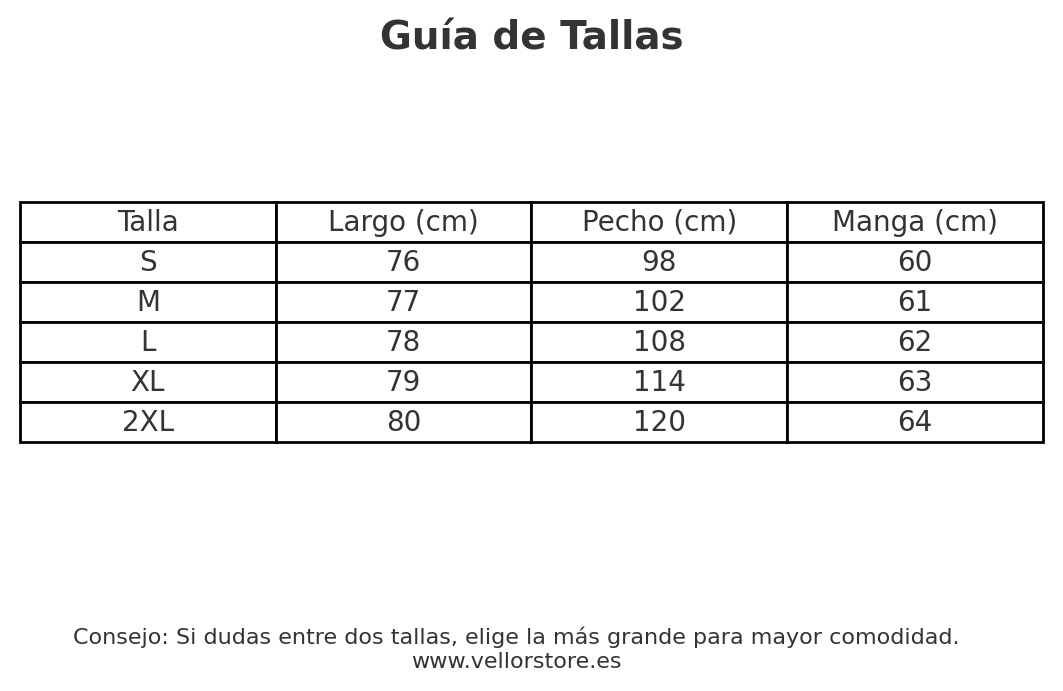 Guía de Tallas

| Talla | Largo (cm) | Pecho (cm) | Manga (cm) |
|---|---|---|---|
| S | 76 | 98 | 60 |
| M | 77 | 102 | 61 |
| L | 78 | 108 | 62 |
| XL | 79 | 114 | 63 |
| 2XL | 80 | 120 | 64 |

Consejo: Si dudas entre dos tallas, elige la más grande para mayor comodidad.
www.vellorstore.es